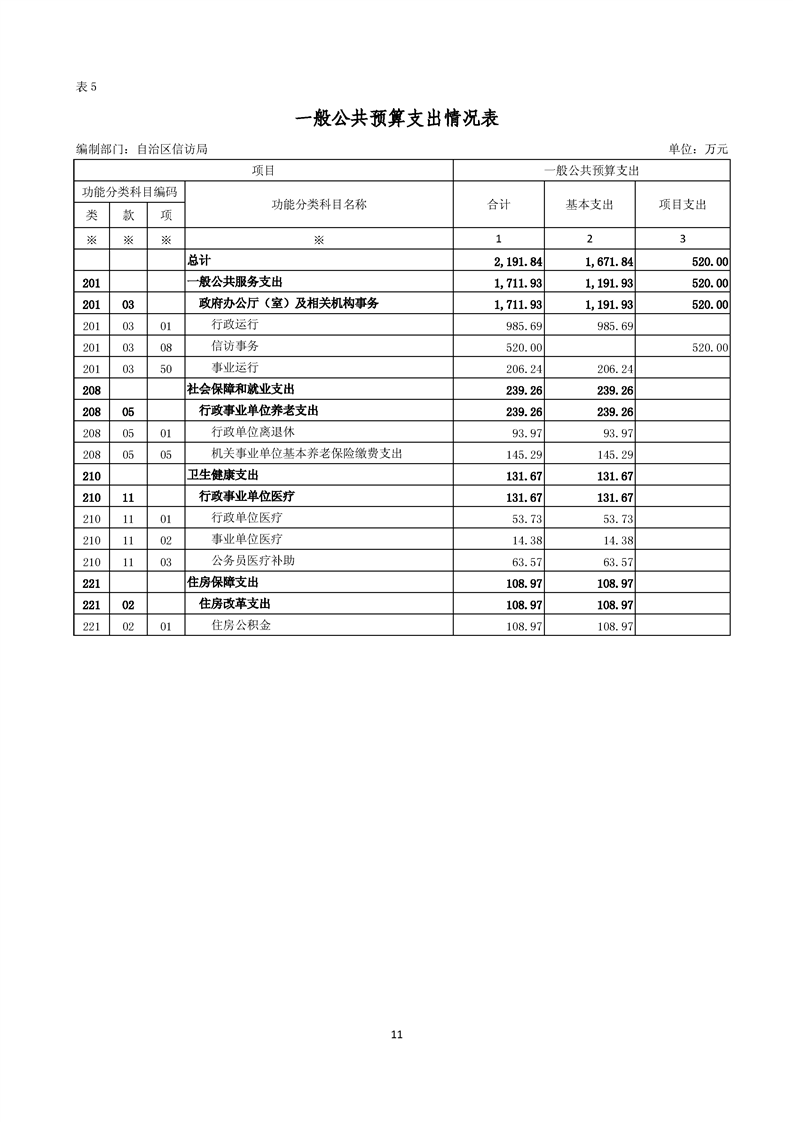 表 5

一般公共预算支出情况表

编制部门：自治区信访局　　　　单位：万元

| 项目 | | | | 一般公共预算支出 | | |
|---|---|---|---|---|---|---|
| 功能分类科目编码 | | | 功能分类科目名称 | 合计 | 基本支出 | 项目支出 |
| 类 | 款 | 项 | | | | |
| ※ | ※ | ※ | ※ | 1 | 2 | 3 |
| | | | 总计 | 2,191.84 | 1,671.84 | 520.00 |
| 201 | | | 一般公共服务支出 | 1,711.93 | 1,191.93 | 520.00 |
| 201 | 03 | | 政府办公厅（室）及相关机构事务 | 1,711.93 | 1,191.93 | 520.00 |
| 201 | 03 | 01 | 行政运行 | 985.69 | 985.69 | |
| 201 | 03 | 08 | 信访事务 | 520.00 | | 520.00 |
| 201 | 03 | 50 | 事业运行 | 206.24 | 206.24 | |
| 208 | | | 社会保障和就业支出 | 239.26 | 239.26 | |
| 208 | 05 | | 行政事业单位养老支出 | 239.26 | 239.26 | |
| 208 | 05 | 01 | 行政单位离退休 | 93.97 | 93.97 | |
| 208 | 05 | 05 | 机关事业单位基本养老保险缴费支出 | 145.29 | 145.29 | |
| 210 | | | 卫生健康支出 | 131.67 | 131.67 | |
| 210 | 11 | | 行政事业单位医疗 | 131.67 | 131.67 | |
| 210 | 11 | 01 | 行政单位医疗 | 53.73 | 53.73 | |
| 210 | 11 | 02 | 事业单位医疗 | 14.38 | 14.38 | |
| 210 | 11 | 03 | 公务员医疗补助 | 63.57 | 63.57 | |
| 221 | | | 住房保障支出 | 108.97 | 108.97 | |
| 221 | 02 | | 住房改革支出 | 108.97 | 108.97 | |
| 221 | 02 | 01 | 住房公积金 | 108.97 | 108.97 | |

11